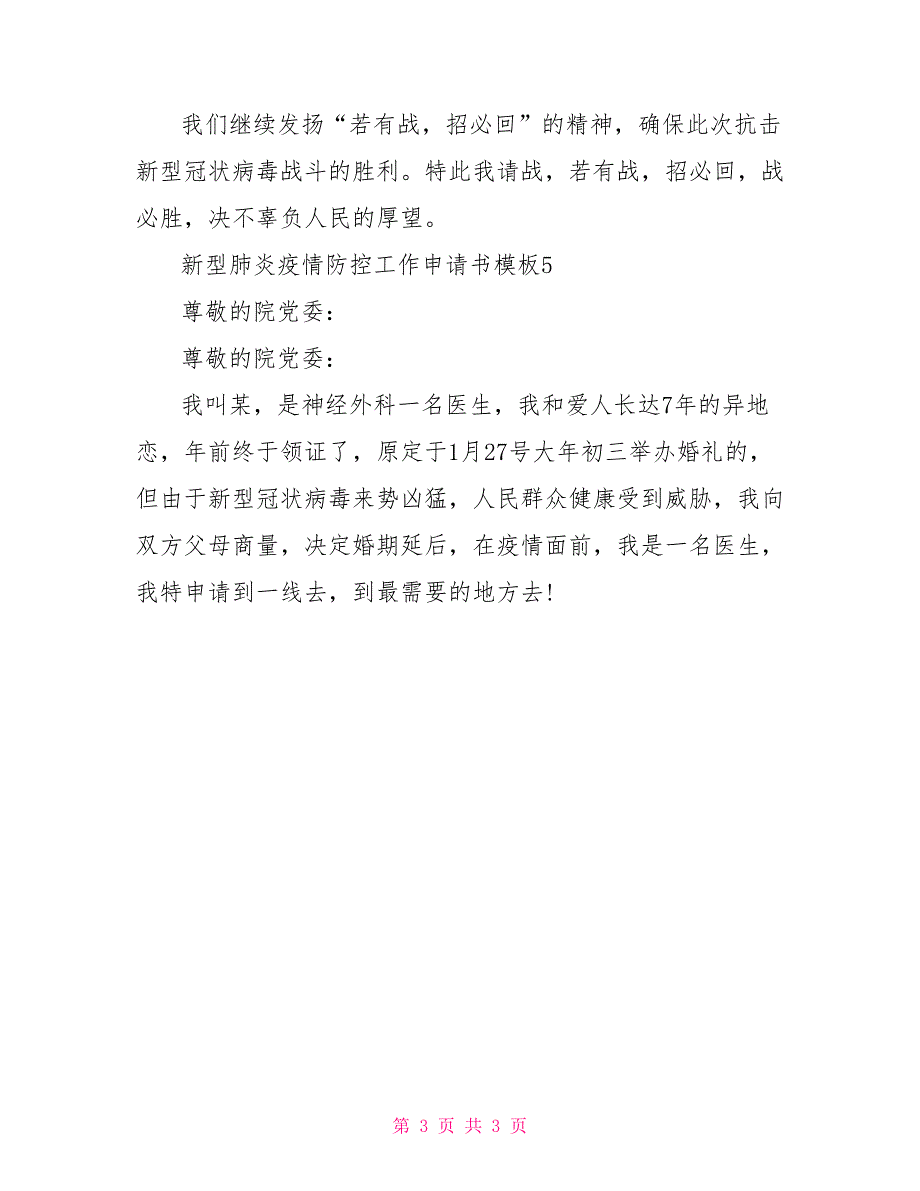 我们继续发扬“若有战，招必回”的精神，确保此次抗击新型冠状病毒战斗的胜利。特此我请战，若有战，招必回，战必胜，决不辜负人民的厚望。

新型肺炎疫情防控工作申请书模板5

尊敬的院党委：

尊敬的院党委：

我叫某，是神经外科一名医生，我和爱人长达7年的异地恋，年前终于领证了，原定于1月27号大年初三举办婚礼的，但由于新型冠状病毒来势凶猛，人民群众健康受到威胁，我向双方父母商量，决定婚期延后，在疫情面前，我是一名医生，我特申请到一线去，到最需要的地方去!

第 3 页 共 3 页